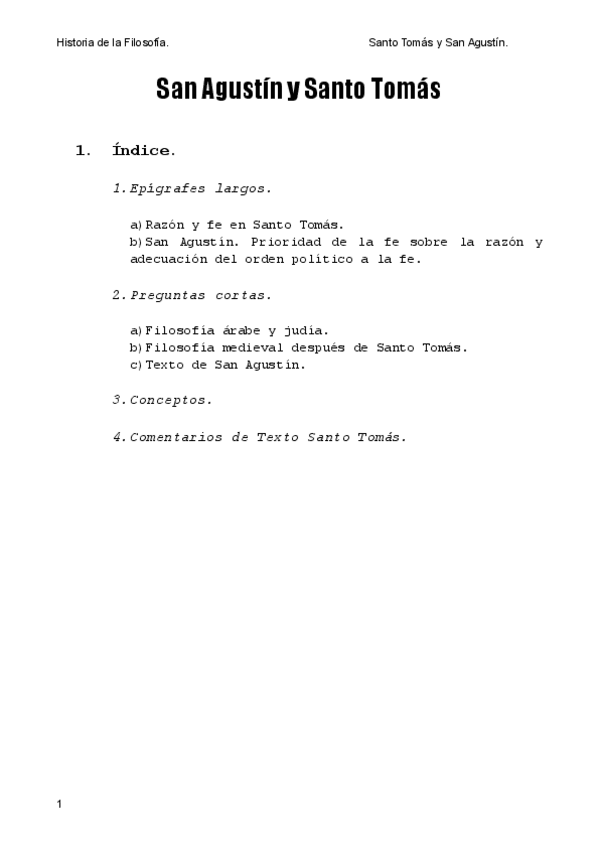 Historia de la Filosofía.

Santo Tomás y San Agustín.

San Agustín y Santo Tomás

1. Índice.

1. Epígrafes largos.

a) Razón y fe en Santo Tomás.
b) San Agustín. Prioridad de la fe sobre la razón y adecuación del orden político a la fe.

2. Preguntas cortas.

a) Filosofía árabe y judía.
b) Filosofía medieval después de Santo Tomás.
c) Texto de San Agustín.

3. Conceptos.

4. Comentarios de Texto Santo Tomás.

1